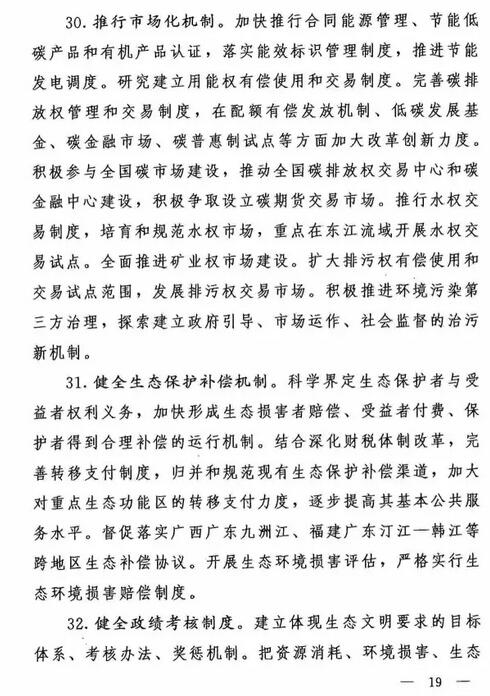 30. 推行市场化机制。加快推行合同能源管理、节能低碳产品和有机产品认证，落实能效标识管理制度，推进节能发电调度。研究建立用能权有偿使用和交易制度。完善碳排放权管理和交易制度，在配额有偿发放机制、低碳发展基金、碳金融市场、碳普惠制试点等方面加大改革创新力度。积极参与全国碳市场建设，推动全国碳排放权交易中心和碳金融中心建设，积极争取设立碳期货交易市场。推行水权交易制度，培育和规范水权市场，重点在东江流域开展水权交易试点。全面推进矿业权市场建设。扩大排污权有偿使用和交易试点范围，发展排污权交易市场。积极推进环境污染第三方治理，探索建立政府引导、市场运作、社会监督的治污新机制。

31. 健全生态保护补偿机制。科学界定生态保护者与受益者权利义务，加快形成生态损害者赔偿、受益者付费、保护者得到合理补偿的运行机制。结合深化财税体制改革，完善转移支付制度，归并和规范现有生态保护补偿渠道，加大对重点生态功能区的转移支付力度，逐步提高其基本公共服务水平。督促落实广西广东九洲江、福建广东汀江—韩江等跨地区生态补偿协议。开展生态环境损害评估，严格实行生态环境损害赔偿制度。

32. 健全政绩考核制度。建立体现生态文明要求的目标体系、考核办法、奖惩机制。把资源消耗、环境损害、生态

— 19 —